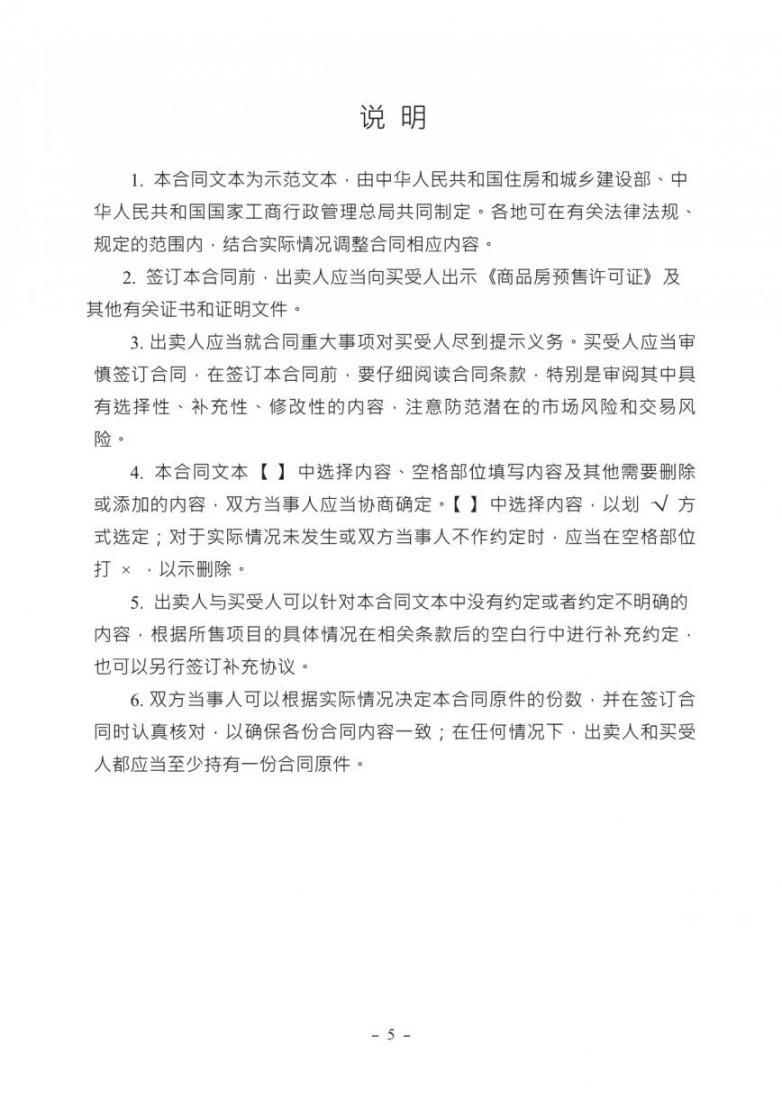 说 明

1. 本合同文本为示范文本，由中华人民共和国住房和城乡建设部、中华人民共和国国家工商行政管理总局共同制定。各地可在有关法律法规、规定的范围内，结合实际情况调整合同相应内容。

2. 签订本合同前，出卖人应当向买受人出示《商品房预售许可证》及其他有关证书和证明文件。

3. 出卖人应当就合同重大事项对买受人尽到提示义务。买受人应当审慎签订合同，在签订本合同前，要仔细阅读合同条款，特别是审阅其中具有选择性、补充性、修改性的内容，注意防范潜在的市场风险和交易风险。

4. 本合同文本【 】中选择内容、空格部位填写内容及其他需要删除或添加的内容，双方当事人应当协商确定。【 】中选择内容，以划 √ 方式选定；对于实际情况未发生或双方当事人不作约定时，应当在空格部位打 × ，以示删除。

5. 出卖人与买受人可以针对本合同文本中没有约定或者约定不明确的内容，根据所售项目的具体情况在相关条款后的空白行中进行补充约定，也可以另行签订补充协议。

6. 双方当事人可以根据实际情况决定本合同原件的份数，并在签订合同时认真核对，以确保各份合同内容一致；在任何情况下，出卖人和买受人都应当至少持有一份合同原件。

– 5 –